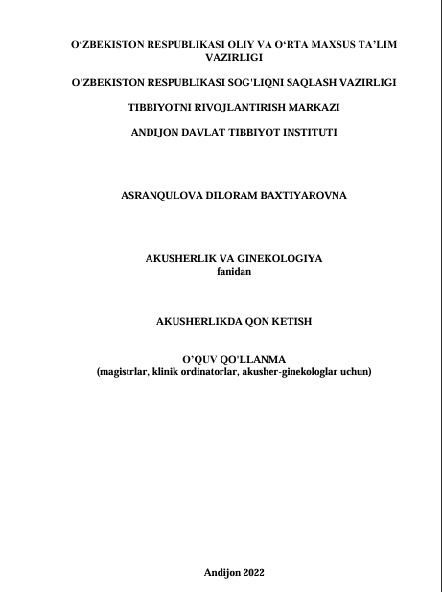 O'ZBEKISTON RESPUBLIKASI OLIY VA O'RTA MAXSUS TA'LIM VAZIRLIGI

O'ZBEKISTON RESPUBLIKASI SOG'LIQNI SAQLASH VAZIRLIGI

TIBBIYOTNI RIVOJLANTIRISH MARKAZI

ANDIJON DAVLAT TIBBIYOT INSTITUTI

ASRANQULOVA DILORAM BAXTIYAROVNA

AKUSHERLIK VA GINEKOLOGIYA
fanidan

AKUSHERLIKDA QON KETISH

O'QUV QO'LLANMA
(magistrlar, klinik ordinatorlar, akusher-ginekologlar uchun)

Andijon 2022